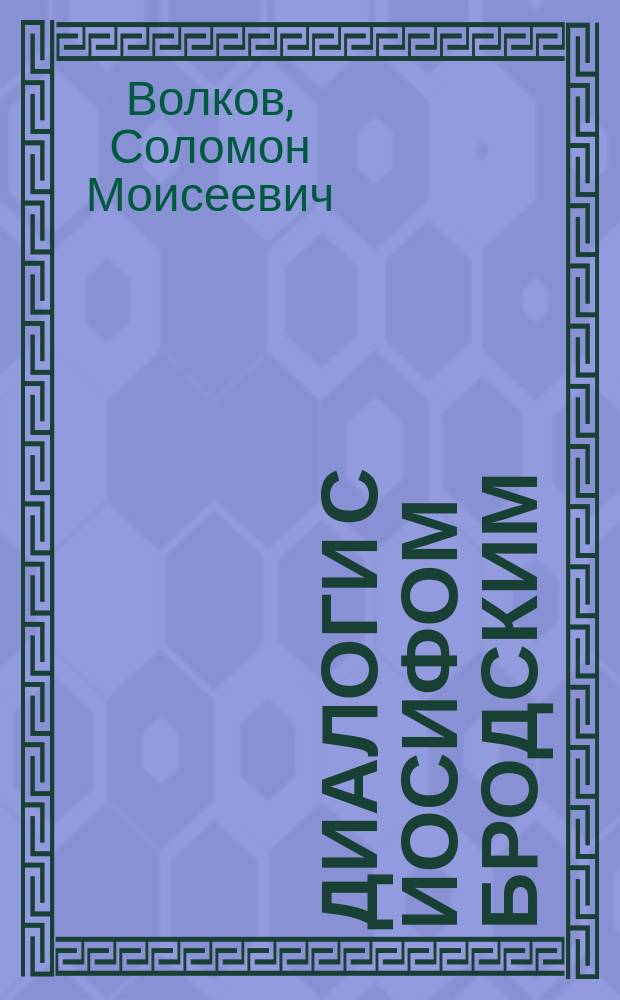 Волков, Соломон Моисеевич

ДИАЛОГИ С ИОСИФОМ БРОДСКИМ